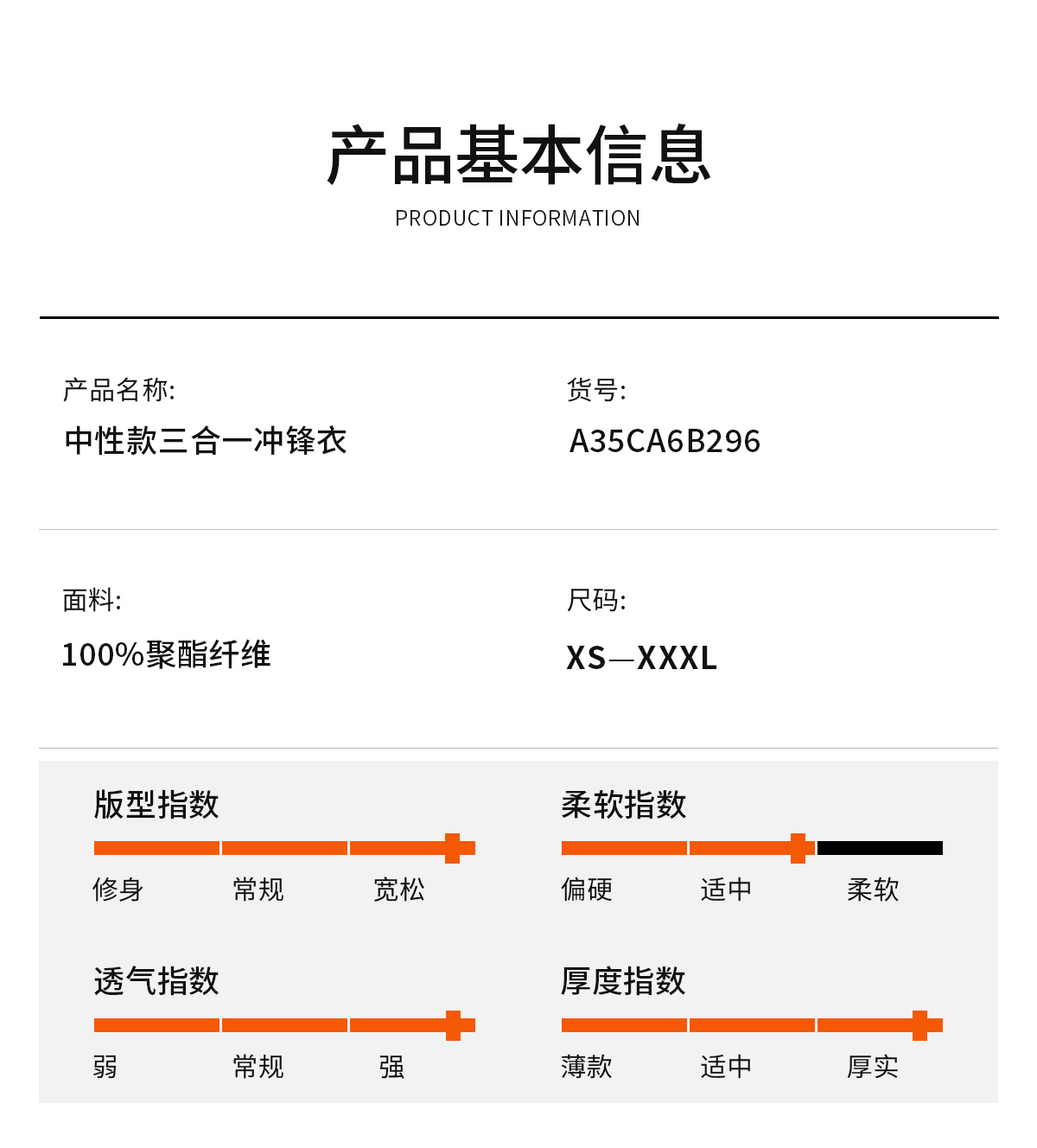 产品基本信息
PRODUCT INFORMATION

产品名称:
中性款三合一冲锋衣

货号:
A35CA6B296

面料:
100%聚酯纤维

尺码:
XS—XXXL

版型指数
修身 常规 宽松

柔软指数
偏硬 适中 柔软

透气指数
弱 常规 强

厚度指数
薄款 适中 厚实